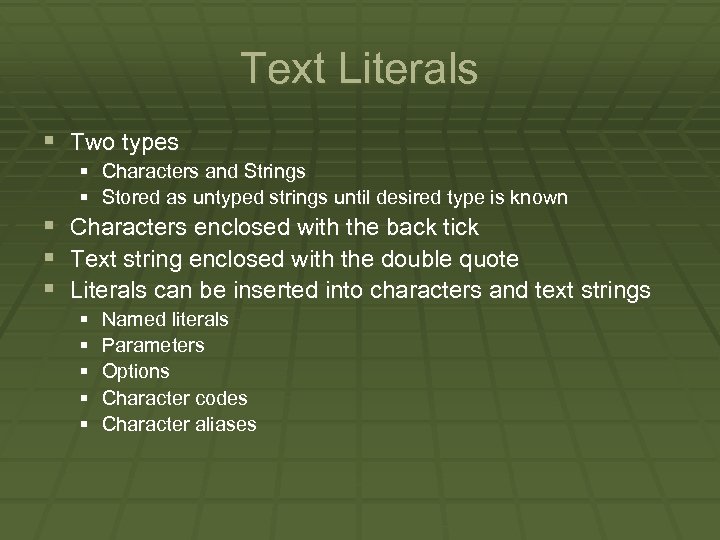 Text Literals

- Two types
  - Characters and Strings
  - Stored as untyped strings until desired type is known
- Characters enclosed with the back tick
- Text string enclosed with the double quote
- Literals can be inserted into characters and text strings
  - Named literals
  - Parameters
  - Options
  - Character codes
  - Character aliases